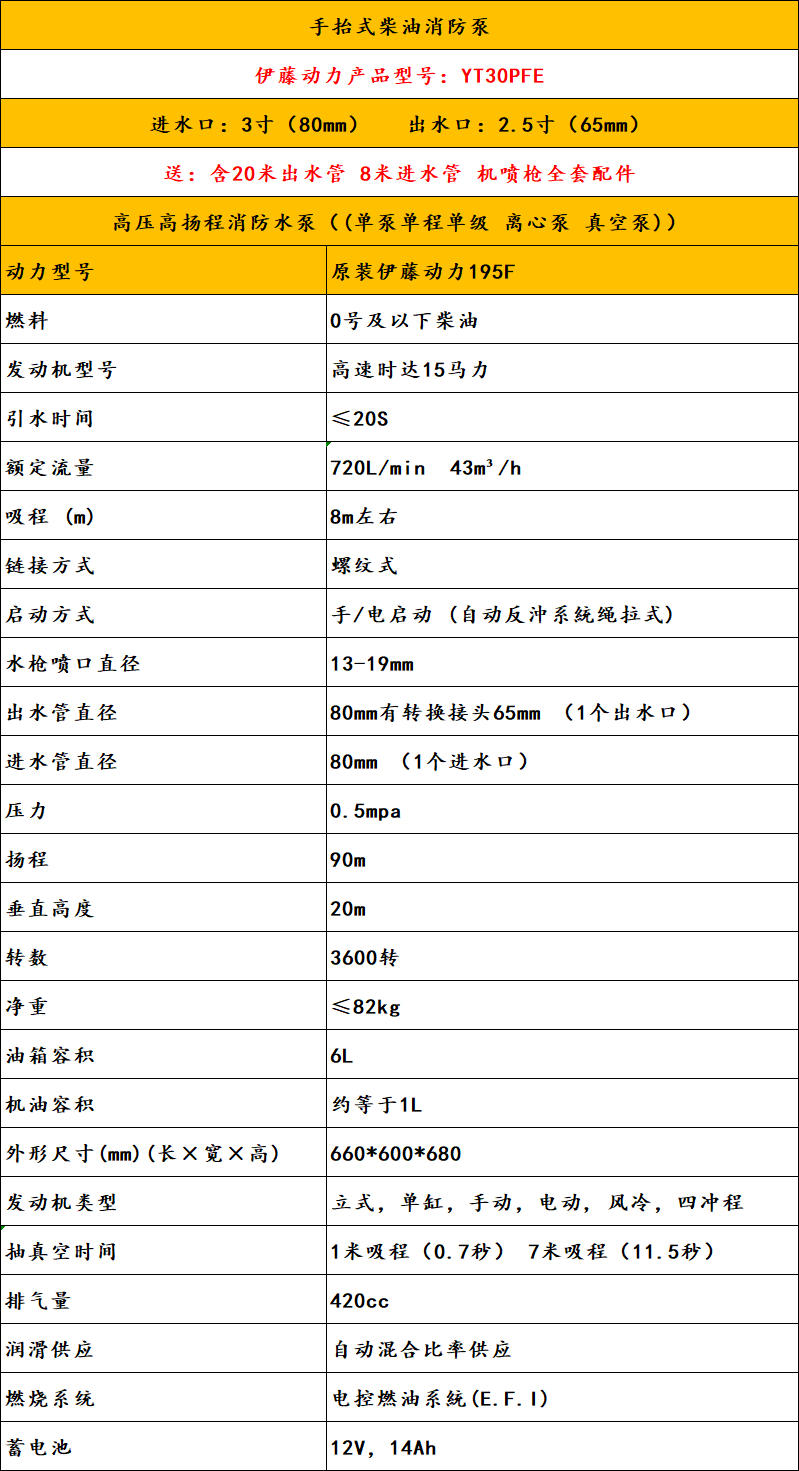 手抬式柴油消防泵

伊藤动力产品型号：YT30PFE

进水口：3寸（80mm）　出水口：2.5寸（65mm）

送：含20米出水管 8米进水管 机喷枪全套配件

高压高扬程消防水泵（(单泵单程单级 离心泵 真空泵)）

| 动力型号 | 原装伊藤动力195F |
|---|---|
| 燃料 | 0号及以下柴油 |
| 发动机型号 | 高速时达15马力 |
| 引水时间 | ≤20S |
| 额定流量 | 720L/min　43m³/h |
| 吸程 (m) | 8m左右 |
| 链接方式 | 螺纹式 |
| 启动方式 | 手/电启动 (自动反冲系统绳拉式) |
| 水枪喷口直径 | 13-19mm |
| 出水管直径 | 80mm有转换接头65mm （1个出水口） |
| 进水管直径 | 80mm （1个进水口） |
| 压力 | 0.5mpa |
| 扬程 | 90m |
| 垂直高度 | 20m |
| 转数 | 3600转 |
| 净重 | ≤82kg |
| 油箱容积 | 6L |
| 机油容积 | 约等于1L |
| 外形尺寸(mm)(长×宽×高) | 660*600*680 |
| 发动机类型 | 立式，单缸，手动，电动，风冷，四冲程 |
| 抽真空时间 | 1米吸程（0.7秒） 7米吸程（11.5秒） |
| 排气量 | 420cc |
| 润滑供应 | 自动混合比率供应 |
| 燃烧系统 | 电控燃油系统(E.F.I) |
| 蓄电池 | 12V，14Ah |